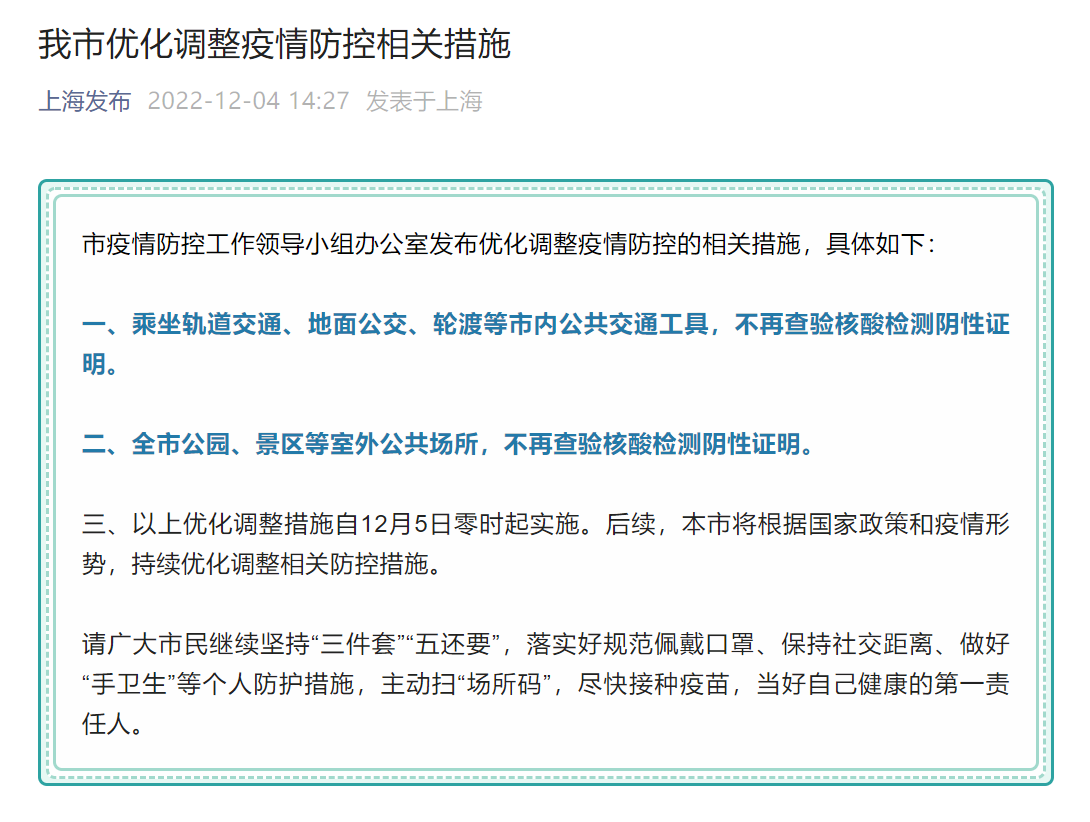 我市优化调整疫情防控相关措施

上海发布 2022-12-04 14:27 发表于上海

市疫情防控工作领导小组办公室发布优化调整疫情防控的相关措施，具体如下：

一、乘坐轨道交通、地面公交、轮渡等市内公共交通工具，不再查验核酸检测阴性证明。

二、全市公园、景区等室外公共场所，不再查验核酸检测阴性证明。

三、以上优化调整措施自12月5日零时起实施。后续，本市将根据国家政策和疫情形势，持续优化调整相关防控措施。

请广大市民继续坚持“三件套”“五还要”，落实好规范佩戴口罩、保持社交距离、做好“手卫生”等个人防护措施，主动扫“场所码”，尽快接种疫苗，当好自己健康的第一责任人。